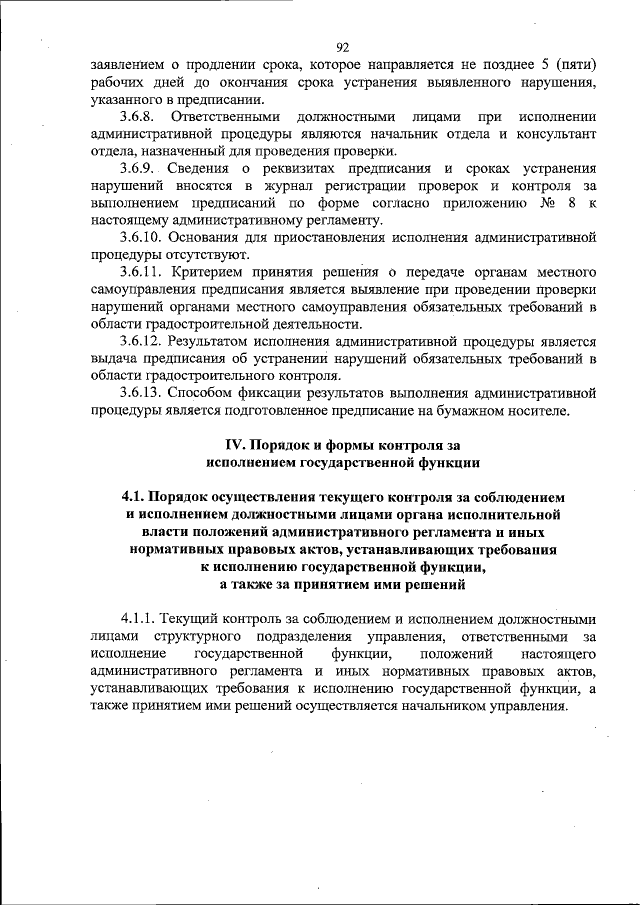 92

заявлением о продлении срока, которое направляется не позднее 5 (пяти) рабочих дней до окончания срока устранения выявленного нарушения, указанного в предписании.

3.6.8. Ответственными должностными лицами при исполнении административной процедуры являются начальник отдела и консультант отдела, назначенный для проведения проверки.

3.6.9. Сведения о реквизитах предписания и сроках устранения нарушений вносятся в журнал регистрации проверок и контроля за выполнением предписаний по форме согласно приложению № 8 к настоящему административному регламенту.

3.6.10. Основания для приостановления исполнения административной процедуры отсутствуют.

3.6.11. Критерием принятия решения о передаче органам местного самоуправления предписания является выявление при проведении проверки нарушений органами местного самоуправления обязательных требований в области градостроительной деятельности.

3.6.12. Результатом исполнения административной процедуры является выдача предписания об устранении нарушений обязательных требований в области градостроительного контроля.

3.6.13. Способом фиксации результатов выполнения административной процедуры является подготовленное предписание на бумажном носителе.

IV. Порядок и формы контроля за исполнением государственной функции

4.1. Порядок осуществления текущего контроля за соблюдением и исполнением должностными лицами органа исполнительной власти положений административного регламента и иных нормативных правовых актов, устанавливающих требования к исполнению государственной функции, а также за принятием ими решений

4.1.1. Текущий контроль за соблюдением и исполнением должностными лицами структурного подразделения управления, ответственными за исполнение государственной функции, положений настоящего административного регламента и иных нормативных правовых актов, устанавливающих требования к исполнению государственной функции, а также принятием ими решений осуществляется начальником управления.